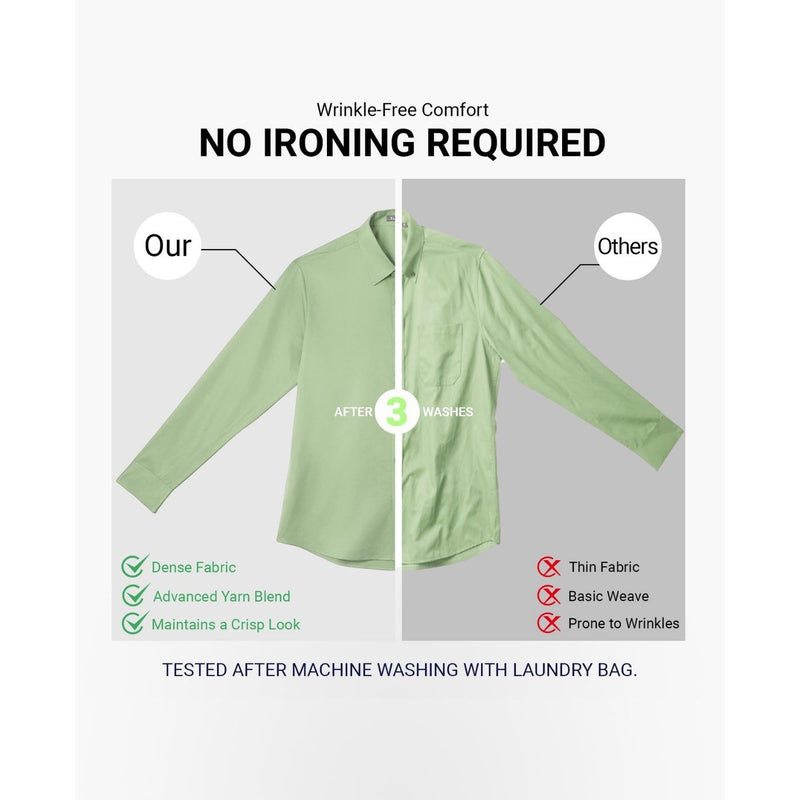 Wrinkle-Free Comfort
NO IRONING REQUIRED

Our

Others

AFTER 3 WASHES

Dense Fabric
Advanced Yarn Blend
Maintains a Crisp Look

Thin Fabric
Basic Weave
Prone to Wrinkles

TESTED AFTER MACHINE WASHING WITH LAUNDRY BAG.